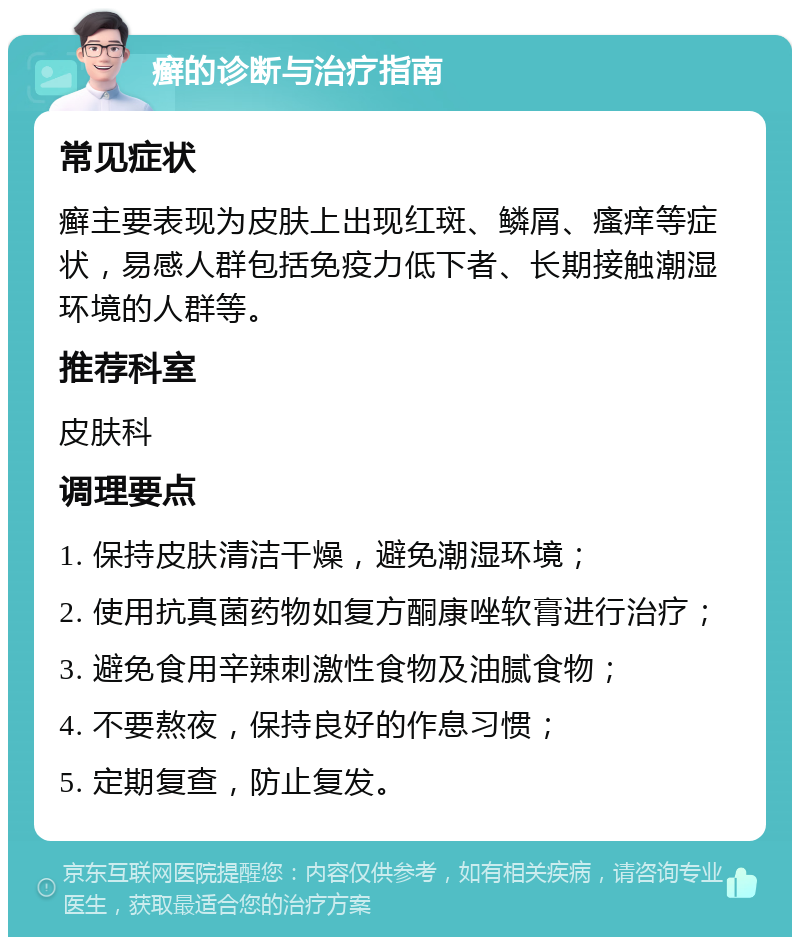 癣的诊断与治疗指南

常见症状

癣主要表现为皮肤上出现红斑、鳞屑、瘙痒等症状，易感人群包括免疫力低下者、长期接触潮湿环境的人群等。

推荐科室

皮肤科

调理要点

1. 保持皮肤清洁干燥，避免潮湿环境；

2. 使用抗真菌药物如复方酮康唑软膏进行治疗；

3. 避免食用辛辣刺激性食物及油腻食物；

4. 不要熬夜，保持良好的作息习惯；

5. 定期复查，防止复发。

京东互联网医院提醒您：内容仅供参考，如有相关疾病，请咨询专业医生，获取最适合您的治疗方案